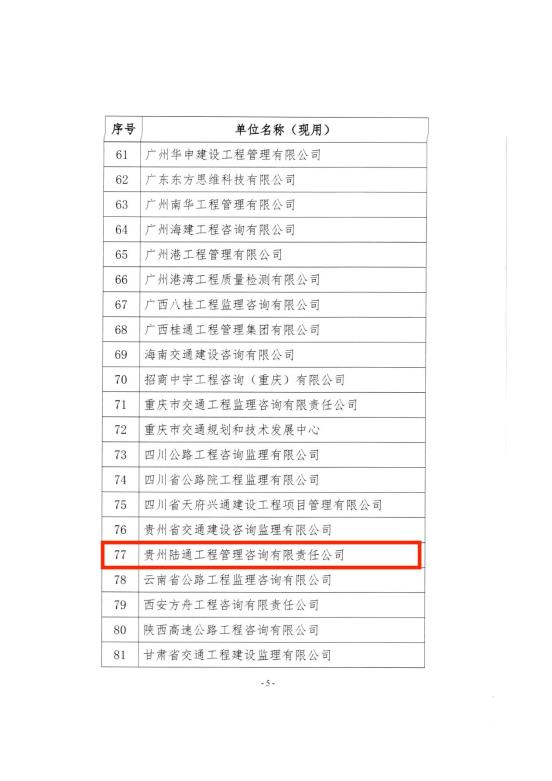 | 序号 | 单位名称（现用） |
|---|---|
| 61 | 广州华申建设工程管理有限公司 |
| 62 | 广东东方思维科技有限公司 |
| 63 | 广州南华工程管理有限公司 |
| 64 | 广州海建工程咨询有限公司 |
| 65 | 广州港工程管理有限公司 |
| 66 | 广州港湾工程质量检测有限公司 |
| 67 | 广西八桂工程监理咨询有限公司 |
| 68 | 广西桂通工程管理集团有限公司 |
| 69 | 海南交通建设咨询有限公司 |
| 70 | 招商中宇工程咨询（重庆）有限公司 |
| 71 | 重庆市交通工程监理咨询有限责任公司 |
| 72 | 重庆市交通规划和技术发展中心 |
| 73 | 四川公路工程咨询监理有限公司 |
| 74 | 四川省公路院工程监理有限公司 |
| 75 | 四川省天府兴通建设工程项目管理有限公司 |
| 76 | 贵州省交通建设咨询监理有限公司 |
| 77 | 贵州陆通工程管理咨询有限责任公司 |
| 78 | 云南省公路工程监理咨询有限公司 |
| 79 | 西安方舟工程咨询有限责任公司 |
| 80 | 陕西高速公路工程咨询有限公司 |
| 81 | 甘肃省交通工程建设监理有限公司 |

-5-